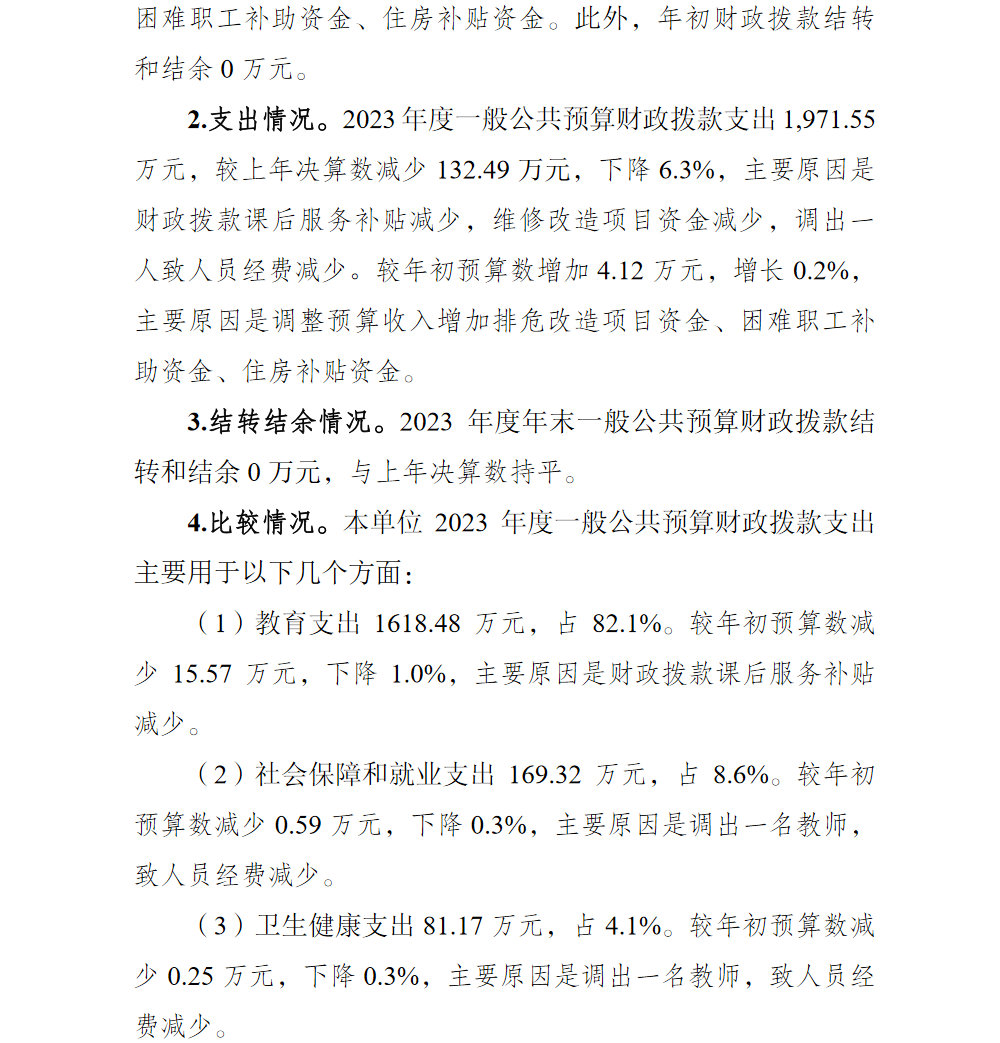 困难职工补助资金、住房补贴资金。此外，年初财政拨款结转和结余 0 万元。

2.支出情况。2023 年度一般公共预算财政拨款支出 1,971.55 万元，较上年决算数减少 132.49 万元，下降 6.3%，主要原因是财政拨款课后服务补贴减少，维修改造项目资金减少，调出一人致人员经费减少。较年初预算数增加 4.12 万元，增长 0.2%，主要原因是调整预算收入增加排危改造项目资金、困难职工补助资金、住房补贴资金。

3.结转结余情况。2023 年度年末一般公共预算财政拨款结转和结余 0 万元，与上年决算数持平。

4.比较情况。本单位 2023 年度一般公共预算财政拨款支出主要用于以下几个方面：

（1）教育支出 1618.48 万元，占 82.1%。较年初预算数减少 15.57 万元，下降 1.0%，主要原因是财政拨款课后服务补贴减少。

（2）社会保障和就业支出 169.32 万元，占 8.6%。较年初预算数减少 0.59 万元，下降 0.3%，主要原因是调出一名教师，致人员经费减少。

（3）卫生健康支出 81.17 万元，占 4.1%。较年初预算数减少 0.25 万元，下降 0.3%，主要原因是调出一名教师，致人员经费减少。